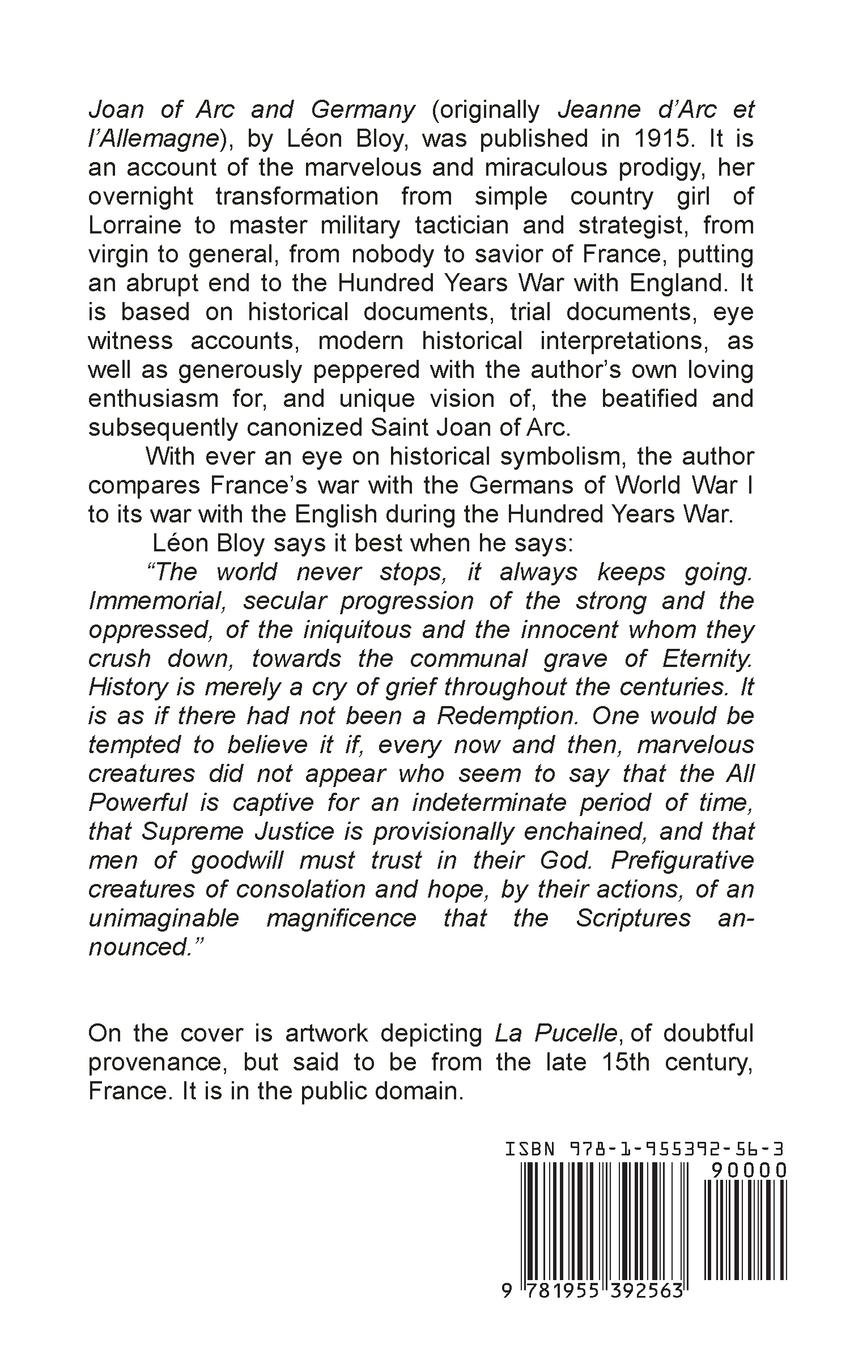 Joan of Arc and Germany (originally Jeanne d'Arc et l'Allemagne), by Léon Bloy, was published in 1915. It is an account of the marvelous and miraculous prodigy, her overnight transformation from simple country girl of Lorraine to master military tactician and strategist, from virgin to general, from nobody to savior of France, putting an abrupt end to the Hundred Years War with England. It is based on historical documents, trial documents, eye witness accounts, modern historical interpretations, as well as generously peppered with the author's own loving enthusiasm for, and unique vision of, the beatified and subsequently canonized Saint Joan of Arc.

With ever an eye on historical symbolism, the author compares France's war with the Germans of World War I to its war with the English during the Hundred Years War.

Léon Bloy says it best when he says:

"The world never stops, it always keeps going. Immemorial, secular progression of the strong and the oppressed, of the iniquitous and the innocent whom they crush down, towards the communal grave of Eternity. History is merely a cry of grief throughout the centuries. It is as if there had not been a Redemption. One would be tempted to believe it if, every now and then, marvelous creatures did not appear who seem to say that the All Powerful is captive for an indeterminate period of time, that Supreme Justice is provisionally enchained, and that men of goodwill must trust in their God. Prefigurative creatures of consolation and hope, by their actions, of an unimaginable magnificence that the Scriptures announced."

On the cover is artwork depicting La Pucelle, of doubtful provenance, but said to be from the late 15th century, France. It is in the public domain.

ISBN 978-1-955392-56-3

90000

9 781955 392563